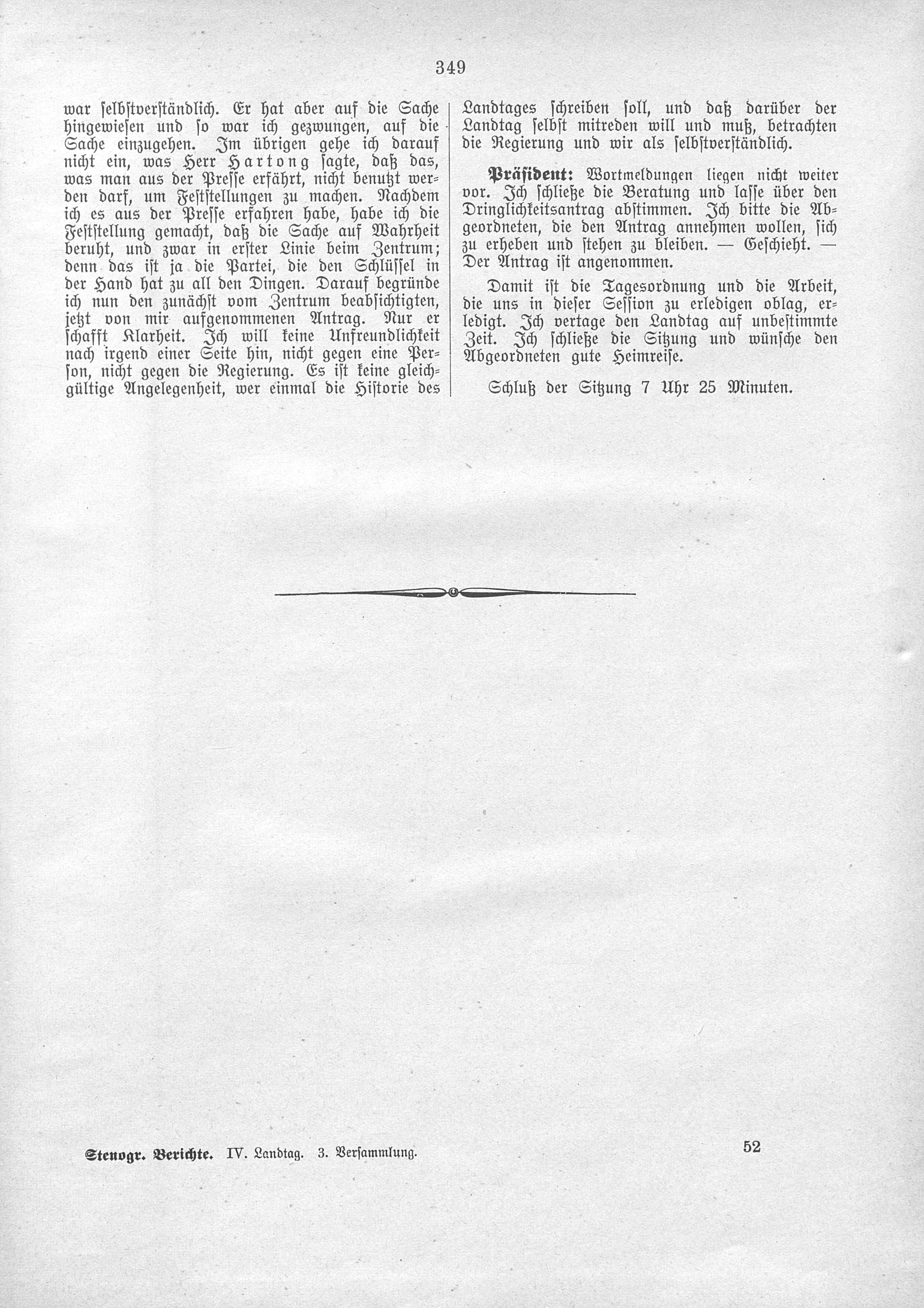 349

war selbstverständlich. Er hat aber auf die Sache hingewiesen und so war ich gezwungen, auf die Sache einzugehen. Im übrigen gehe ich darauf nicht ein, was Herr Hartong sagte, daß das, was man aus der Presse erfährt, nicht benutzt werden darf, um Feststellungen zu machen. Nachdem ich es aus der Presse erfahren habe, habe ich die Feststellung gemacht, daß die Sache auf Wahrheit beruht, und zwar in erster Linie beim Zentrum; denn das ist ja die Partei, die den Schlüssel in der Hand hat zu all den Dingen. Darauf begründe ich nun den zunächst vom Zentrum beabsichtigten, jetzt von mir aufgenommenen Antrag. Nur er schafft Klarheit. Ich will keine Unfreundlichkeit nach irgend einer Seite hin, nicht gegen eine Person, nicht gegen die Regierung. Es ist keine gleichgültige Angelegenheit, wer einmal die Historie des Landtages schreiben soll, und daß darüber der Landtag selbst mitreden will und muß, betrachten die Regierung und wir als selbstverständlich.

Präsident: Wortmeldungen liegen nicht weiter vor. Ich schließe die Beratung und lasse über den Dringlichkeitsantrag abstimmen. Ich bitte die Abgeordneten, die den Antrag annehmen wollen, sich zu erheben und stehen zu bleiben. — Geschieht. — Der Antrag ist angenommen.

Damit ist die Tagesordnung und die Arbeit, die uns in dieser Session zu erledigen oblag, erledigt. Ich vertage den Landtag auf unbestimmte Zeit. Ich schließe die Sitzung und wünsche den Abgeordneten gute Heimreise.

Schluß der Sitzung 7 Uhr 25 Minuten.

Stenogr. Berichte. IV. Landtag. 3. Versammlung. 52